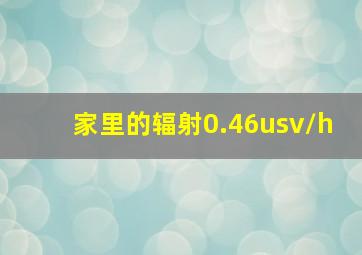 家里的辐射0.46usv/h